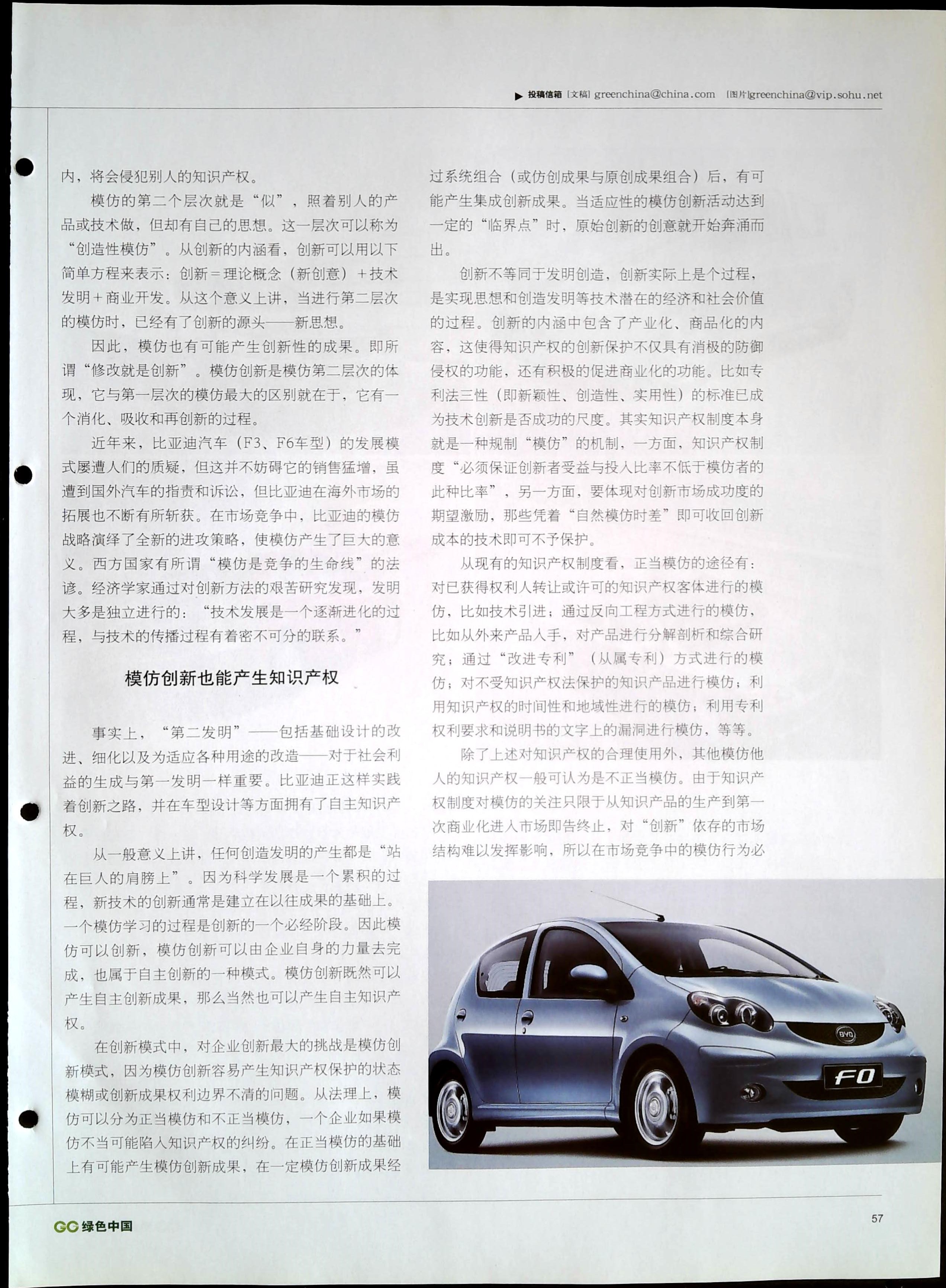 ▶ 投稿信箱 [文稿] greenchina@china.com [图片]greenchina@vip.sohu.net

内，将会侵犯别人的知识产权。

模仿的第二个层次就是“似”，照着别人的产品或技术做，但却有自己的思想。这一层次可以称为“创造性模仿”。从创新的内涵看，创新可以用以下简单方程来表示：创新＝理论概念（新创意）＋技术发明＋商业开发。从这个意义上讲，当进行第二层次的模仿时，已经有了创新的源头——新思想。

因此，模仿也有可能产生创新性的成果。即所谓“修改就是创新”。模仿创新是模仿第二层次的体现，它与第一层次的模仿最大的区别就在于，它有一个消化、吸收和再创新的过程。

近年来，比亚迪汽车（F3、F6车型）的发展模式屡遭人们的质疑，但这并不妨碍它的销售猛增，虽遭到国外汽车的指责和诉讼，但比亚迪在海外市场的拓展也不断有所斩获。在市场竞争中，比亚迪的模仿战略演绎了全新的进攻策略，使模仿产生了巨大的意义。西方国家有所谓“模仿是竞争的生命线”的法谚。经济学家通过对创新方法的艰苦研究发现，发明大多是独立进行的：“技术发展是一个逐渐进化的过程，与技术的传播过程有着密不可分的联系。”

模仿创新也能产生知识产权

事实上，“第二发明”——包括基础设计的改进、细化以及为适应各种用途的改造——对于社会利益的生成与第一发明一样重要。比亚迪正这样实践着创新之路，并在车型设计等方面拥有了自主知识产权。

从一般意义上讲，任何创造发明的产生都是“站在巨人的肩膀上”。因为科学发展是一个累积的过程，新技术的创新通常是建立在以往成果的基础上。一个模仿学习的过程是创新的一个必经阶段。因此模仿可以创新，模仿创新可以由企业自身的力量去完成，也属于自主创新的一种模式。模仿创新既然可以产生自主创新成果，那么当然也可以产生自主知识产权。

在创新模式中，对企业创新最大的挑战是模仿创新模式，因为模仿创新容易产生知识产权保护的状态模糊或创新成果权利边界不清的问题。从法理上，模仿可以分为正当模仿和不正当模仿，一个企业如果模仿不当可能陷入知识产权的纠纷。在正当模仿的基础上有可能产生模仿创新成果，在一定模仿创新成果经过系统组合（或仿创成果与原创成果组合）后，有可能产生集成创新成果。当适应性的模仿创新活动达到一定的“临界点”时，原始创新的创意就开始奔涌而出。

创新不等同于发明创造，创新实际上是个过程，是实现思想和创造发明等技术潜在的经济和社会价值的过程。创新的内涵中包含了产业化、商品化的内容，这使得知识产权的创新保护不仅具有消极的防御侵权的功能，还有积极的促进商业化的功能。比如专利法三性（即新颖性、创造性、实用性）的标准已成为技术创新是否成功的尺度。其实知识产权制度本身就是一种规制“模仿”的机制，一方面，知识产权制度“必须保证创新者受益与投入比率不低于模仿者的此种比率”，另一方面，要体现对创新市场成功度的期望激励，那些凭着“自然模仿时差”即可收回创新成本的技术即可不予保护。

从现有的知识产权制度看，正当模仿的途径有：对已获得权利人转让或许可的知识产权客体进行的模仿，比如技术引进；通过反向工程方式进行的模仿，比如从外来产品入手，对产品进行分解剖析和综合研究；通过“改进专利”（从属专利）方式进行的模仿；对不受知识产权法保护的知识产品进行模仿；利用知识产权的时间性和地域性进行的模仿；利用专利权利要求和说明书的文字上的漏洞进行模仿，等等。

除了上述对知识产权的合理使用外，其他模仿他人的知识产权一般可认为是不正当模仿。由于知识产权制度对模仿的关注只限于从知识产品的生产到第一次商业化进入市场即告终止，对“创新”依存的市场结构难以发挥影响，所以在市场竞争中的模仿行为必

BYD
F0

GC 绿色中国

57